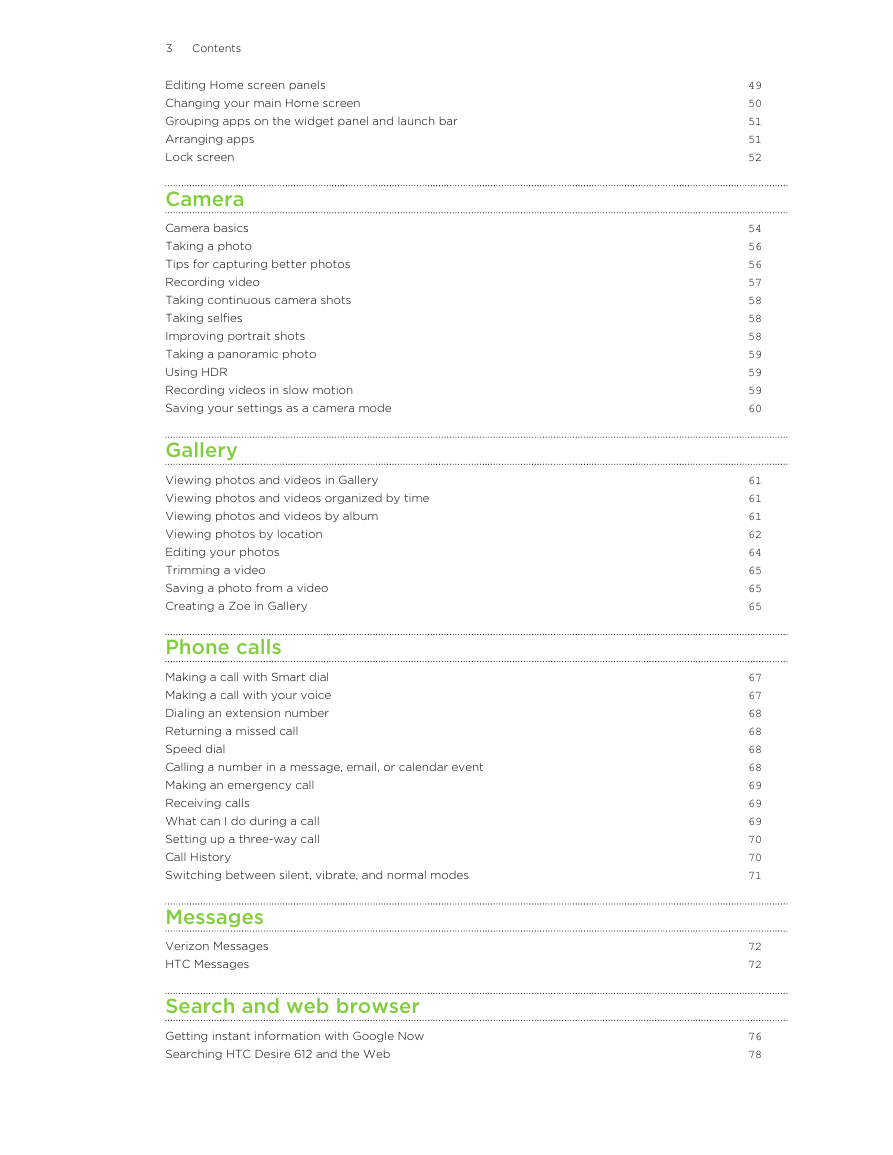 3 Contents

Editing Home screen panels 49
Changing your main Home screen 50
Grouping apps on the widget panel and launch bar 51
Arranging apps 51
Lock screen 52

Camera

Camera basics 54
Taking a photo 56
Tips for capturing better photos 56
Recording video 57
Taking continuous camera shots 58
Taking selfies 58
Improving portrait shots 58
Taking a panoramic photo 59
Using HDR 59
Recording videos in slow motion 59
Saving your settings as a camera mode 60

Gallery

Viewing photos and videos in Gallery 61
Viewing photos and videos organized by time 61
Viewing photos and videos by album 61
Viewing photos by location 62
Editing your photos 64
Trimming a video 65
Saving a photo from a video 65
Creating a Zoe in Gallery 65

Phone calls

Making a call with Smart dial 67
Making a call with your voice 67
Dialing an extension number 68
Returning a missed call 68
Speed dial 68
Calling a number in a message, email, or calendar event 68
Making an emergency call 69
Receiving calls 69
What can I do during a call 69
Setting up a three-way call 70
Call History 70
Switching between silent, vibrate, and normal modes 71

Messages

Verizon Messages 72
HTC Messages 72

Search and web browser

Getting instant information with Google Now 76
Searching HTC Desire 612 and the Web 78